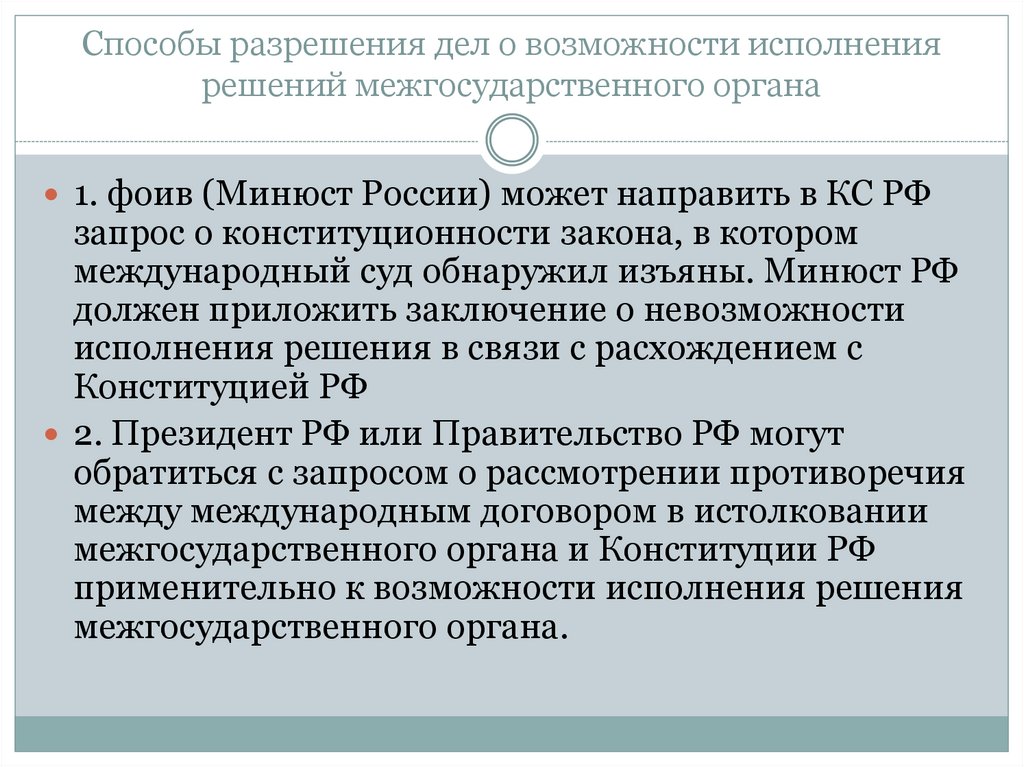 Способы разрешения дел о возможности исполнения решений межгосударственного органа

1. фоив (Минюст России) может направить в КС РФ запрос о конституционности закона, в котором международный суд обнаружил изъяны. Минюст РФ должен приложить заключение о невозможности исполнения решения в связи с расхождением с Конституцией РФ

2. Президент РФ или Правительство РФ могут обратиться с запросом о рассмотрении противоречия между международным договором в истолковании межгосударственного органа и Конституции РФ применительно к возможности исполнения решения межгосударственного органа.